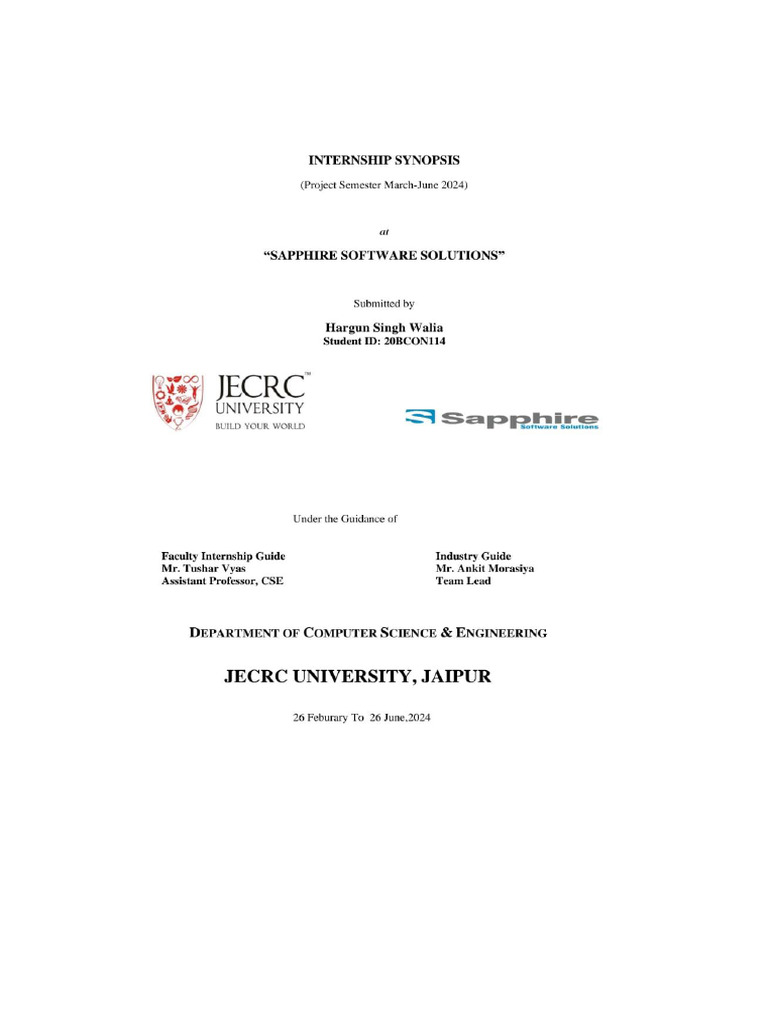 INTERNSHIP SYNOPSIS

(Project Semester March-June 2024)

at

"SAPPHIRE SOFTWARE SOLUTIONS"

Submitted by

Hargun Singh Walia
Student ID: 20BCON114

JECRC™
UNIVERSITY
BUILD YOUR WORLD

Sapphire
Software Solutions

Under the Guidance of

Faculty Internship Guide
Mr. Tushar Vyas
Assistant Professor, CSE

Industry Guide
Mr. Ankit Morasiya
Team Lead

DEPARTMENT OF COMPUTER SCIENCE & ENGINEERING

JECRC UNIVERSITY, JAIPUR

26 Feburary To 26 June,2024